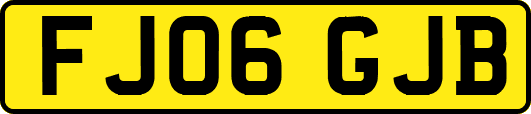 FJ06 GJB